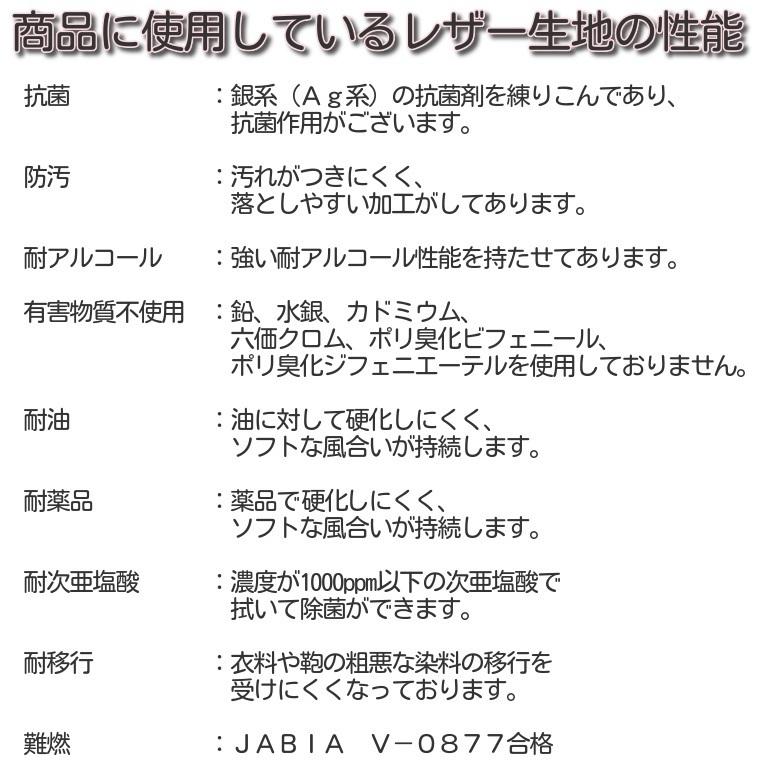 商品に使用しているレザー生地の性能

抗菌　：銀系（Ａｇ系）の抗菌剤を練りこんであり、抗菌作用がございます。

防汚　：汚れがつきにくく、落としやすい加工がしてあります。

耐アルコール　：強い耐アルコール性能を持たせてあります。

有害物質不使用　：鉛、水銀、カドミウム、六価クロム、ポリ臭化ビフェニール、ポリ臭化ジフェニエーテルを使用しておりません。

耐油　：油に対して硬化しにくく、ソフトな風合いが持続します。

耐薬品　：薬品で硬化しにくく、ソフトな風合いが持続します。

耐次亜塩酸　：濃度が1000ppm以下の次亜塩酸で拭いて除菌ができます。

耐移行　：衣料や鞄の粗悪な染料の移行を受けにくくなっております。

難燃　：ＪＡＢＩＡ　Ｖ－０８７７合格